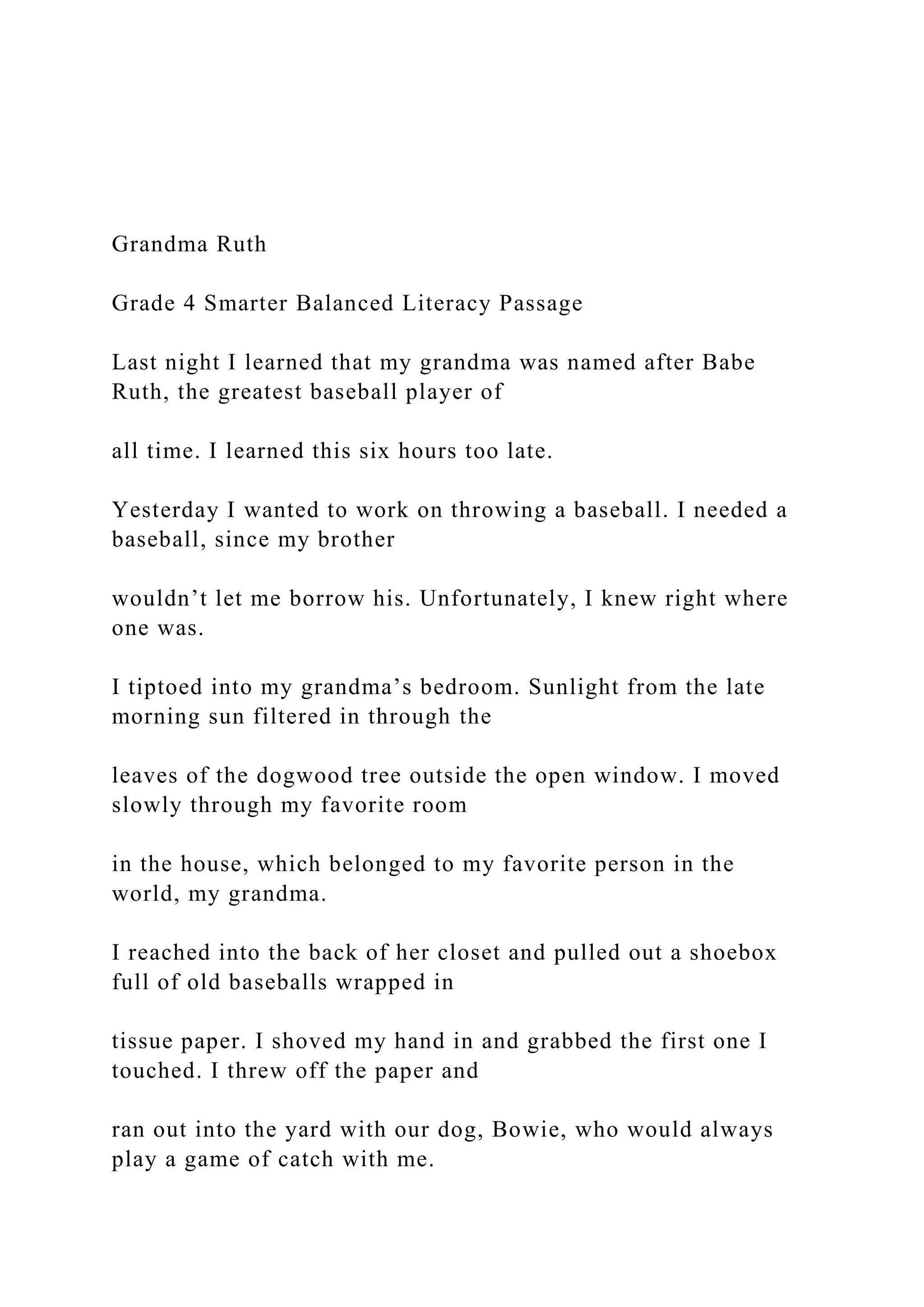 Grandma Ruth

Grade 4 Smarter Balanced Literacy Passage

Last night I learned that my grandma was named after Babe Ruth, the greatest baseball player of

all time. I learned this six hours too late.

Yesterday I wanted to work on throwing a baseball. I needed a baseball, since my brother

wouldn’t let me borrow his. Unfortunately, I knew right where one was.

I tiptoed into my grandma’s bedroom. Sunlight from the late morning sun filtered in through the

leaves of the dogwood tree outside the open window. I moved slowly through my favorite room

in the house, which belonged to my favorite person in the world, my grandma.

I reached into the back of her closet and pulled out a shoebox full of old baseballs wrapped in

tissue paper. I shoved my hand in and grabbed the first one I touched. I threw off the paper and

ran out into the yard with our dog, Bowie, who would always play a game of catch with me.